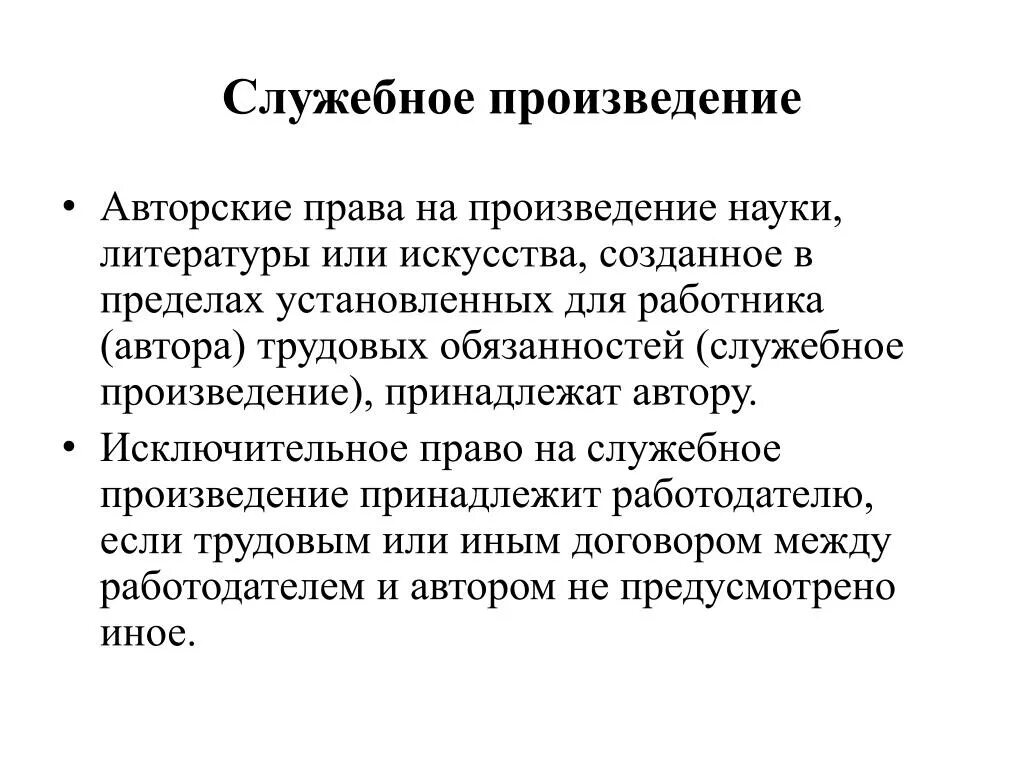 Служебное произведение

• Авторские права на произведение науки, литературы или искусства, созданное в пределах установленных для работника (автора) трудовых обязанностей (служебное произведение), принадлежат автору.

• Исключительное право на служебное произведение принадлежит работодателю, если трудовым или иным договором между работодателем и автором не предусмотрено иное.